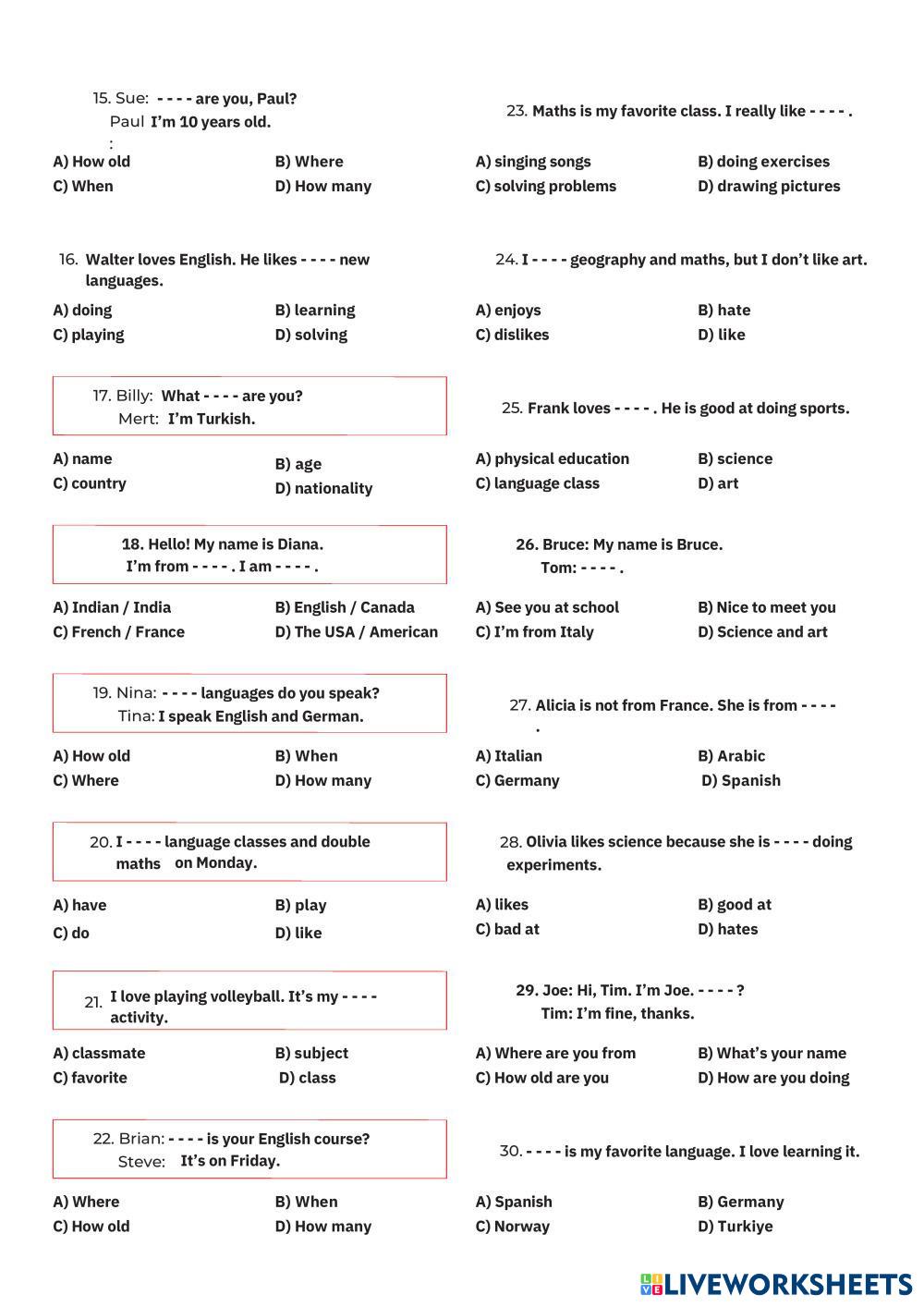 15. Sue: - - - - are you, Paul?
Paul : I'm 10 years old.

A) How old
B) Where
C) When
D) How many

16. Walter loves English. He likes - - - - new languages.

A) doing
B) learning
C) playing
D) solving

17. Billy: What - - - - are you?
Mert: I'm Turkish.

A) name
B) age
C) country
D) nationality

18. Hello! My name is Diana.
I'm from - - - - . I am - - - - .

A) Indian / India
B) English / Canada
C) French / France
D) The USA / American

19. Nina: - - - - languages do you speak?
Tina: I speak English and German.

A) How old
B) When
C) Where
D) How many

20. I - - - - language classes and double maths on Monday.

A) have
B) play
C) do
D) like

21. I love playing volleyball. It's my - - - - activity.

A) classmate
B) subject
C) favorite
D) class

22. Brian: - - - - is your English course?
Steve: It's on Friday.

A) Where
B) When
C) How old
D) How many

23. Maths is my favorite class. I really like - - - - .

A) singing songs
B) doing exercises
C) solving problems
D) drawing pictures

24. I - - - - geography and maths, but I don't like art.

A) enjoys
B) hate
C) dislikes
D) like

25. Frank loves - - - - . He is good at doing sports.

A) physical education
B) science
C) language class
D) art

26. Bruce: My name is Bruce.
Tom: - - - - .

A) See you at school
B) Nice to meet you
C) I'm from Italy
D) Science and art

27. Alicia is not from France. She is from - - - - .

A) Italian
B) Arabic
C) Germany
D) Spanish

28. Olivia likes science because she is - - - - doing experiments.

A) likes
B) good at
C) bad at
D) hates

29. Joe: Hi, Tim. I'm Joe. - - - - ?
Tim: I'm fine, thanks.

A) Where are you from
B) What's your name
C) How old are you
D) How are you doing

30. - - - - is my favorite language. I love learning it.

A) Spanish
B) Germany
C) Norway
D) Turkiye

LIVEWORKSHEETS